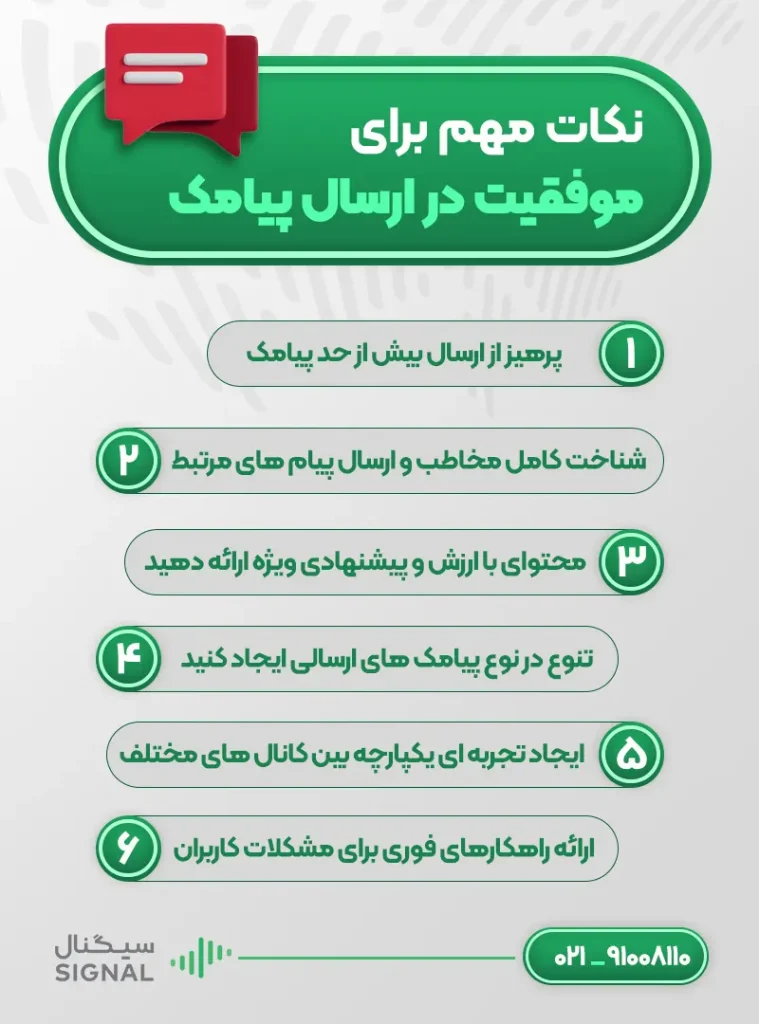 نکات مهم برای
موفقیت در ارسال پیامک

۱ پرهیز از ارسال بیش از حد پیامک

۲ شناخت کامل مخاطب و ارسال پیام های مرتبط

۳ محتوای با ارزش و پیشنهادی ویژه ارائه دهید

۴ تنوع در نوع پیامک های ارسالی ایجاد کنید

۵ ایجاد تجربه ای یکپارچه بین کانال های مختلف

۶ ارائه راهکارهای فوری برای مشکلات کاربران

سیگنال
SIGNAL

۰۲۱ _ ۹۱۰۰۸۱۱۰